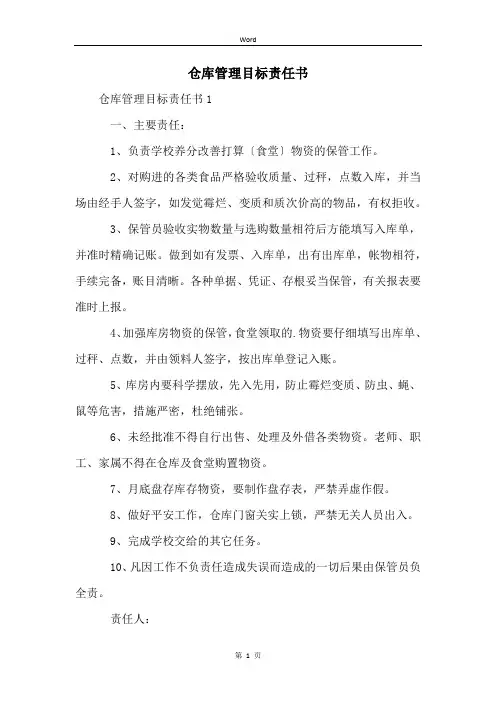 Word

仓库管理目标责任书

仓库管理目标责任书 1

一、主要责任：

1、负责学校养分改善打算〔食堂〕物资的保管工作。

2、对购进的各类食品严格验收质量、过秤，点数入库，并当场由经手人签字，如发觉霉烂、变质和质次价高的物品，有权拒收。

3、保管员验收实物数量与选购数量相符后方能填写入库单，并准时精确记账。做到如有发票、入库单，出有出库单，帐物相符，手续完备，账目清晰。各种单据、凭证、存根妥当保管，有关报表要准时上报。

4、加强库房物资的保管，食堂领取的.物资要仔细填写出库单、过秤、点数，并由领料人签字，按出库单登记入账。

5、库房内要科学摆放，先入先用，防止霉烂变质、防虫、蝇、鼠等危害，措施严密，杜绝铺张。

6、未经批准不得自行出售、处理及外借各类物资。老师、职工、家属不得在仓库及食堂购置物资。

7、月底盘存库存物资，要制作盘存表，严禁弄虚作假。

8、做好平安工作，仓库门窗关实上锁，严禁无关人员出入。

9、完成学校交给的其它任务。

10、凡因工作不负责任造成失误而造成的一切后果由保管员负全责。

责任人：

第 1 页